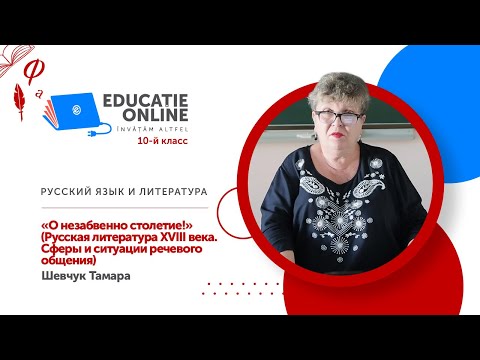 ф
а
EDUCAȚIE ONLINE
ÎNVĂȚĂM ALTFEL
10-й класс

РУССКИЙ ЯЗЫК И ЛИТЕРАТУРА

«О незабвенно столетие!» (Русская литература XVIII века. Сферы и ситуации речевого общения)

Шевчук Тамара